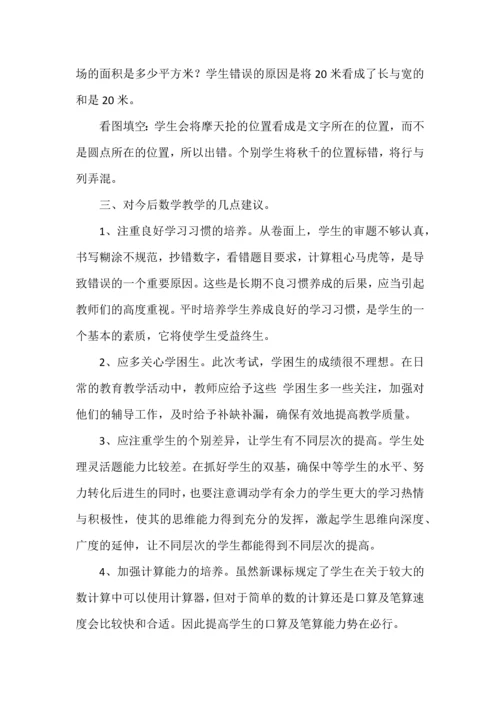 场的面积是多少平方米？学生错误的原因是将 20 米看成了长与宽的和是 20 米。

看图填空：学生会将摩天抡的位置看成是文字所在的位置，而不是圆点所在的位置，所以出错。个别学生将秋千的位置标错，将行与列弄混。

三、对今后数学教学的几点建议。

1、注重良好学习习惯的培养。从卷面上，学生的审题不够认真，书写糊涂不规范，抄错数字，看错题目要求，计算粗心马虎等，是导致错误的一个重要原因。这些是长期不良习惯养成的后果，应当引起教师们的高度重视。平时培养学生养成良好的学习习惯，是学生的一个基本的素质，它将使学生受益终生。

2、应多关心学困生。此次考试，学困生的成绩很不理想。在日常的教育教学活动中，教师应给予这些 学困生多一些关注，加强对他们的辅导工作，及时给予补缺补漏，确保有效地提高教学质量。

3、应注重学生的个别差异，让学生有不同层次的提高。学生处理灵活题能力比较差。在抓好学生的双基，确保中等学生的水平、努力转化后进生的同时，也要注意调动学有余力的学生更大的学习热情与积极性，使其的思维能力得到充分的发挥，激起学生思维向深度、广度的延伸，让不同层次的学生都能得到不同层次的提高。

4、加强计算能力的培养。虽然新课标规定了学生在关于较大的数计算中可以使用计算器，但对于简单的数的计算还是口算及笔算速度会比较快和合适。因此提高学生的口算及笔算能力势在必行。